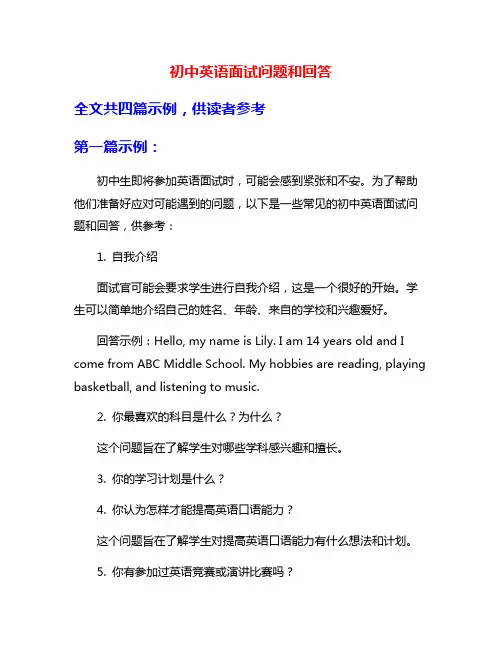 初中英语面试问题和回答

全文共四篇示例，供读者参考

第一篇示例：

初中生即将参加英语面试时，可能会感到紧张和不安。为了帮助他们准备好应对可能遇到的问题，以下是一些常见的初中英语面试问题和回答，供参考：

1. 自我介绍

面试官可能会要求学生进行自我介绍，这是一个很好的开始。学生可以简单地介绍自己的姓名、年龄、来自的学校和兴趣爱好。

回答示例：Hello, my name is Lily. I am 14 years old and I come from ABC Middle School. My hobbies are reading, playing basketball, and listening to music.

2. 你最喜欢的科目是什么？为什么？

这个问题旨在了解学生对哪些学科感兴趣和擅长。

3. 你的学习计划是什么？

4. 你认为怎样才能提高英语口语能力？

这个问题旨在了解学生对提高英语口语能力有什么想法和计划。

5. 你有参加过英语竞赛或演讲比赛吗？